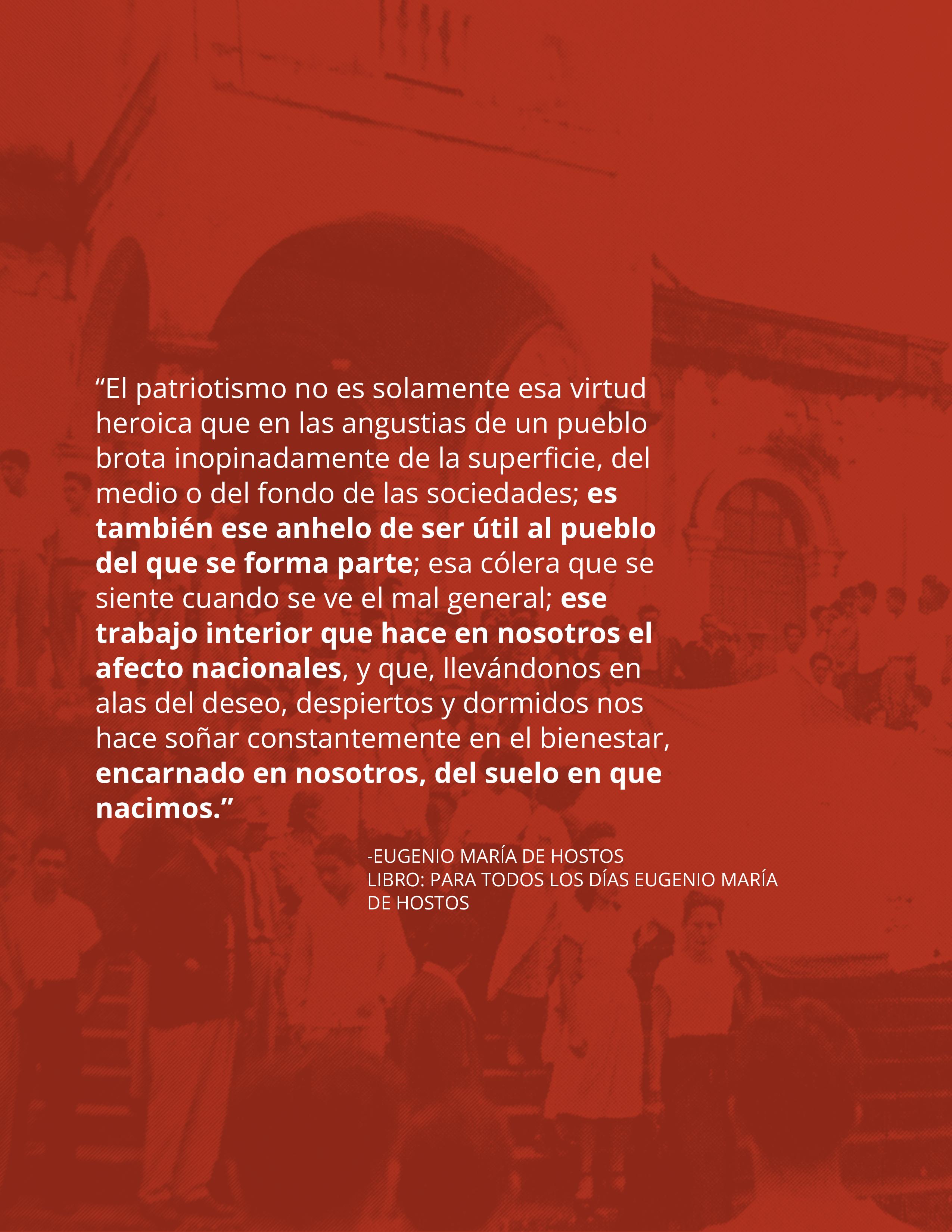 "El patriotismo no es solamente esa virtud heroica que en las angustias de un pueblo brota inopinadamente de la superficie, del medio o del fondo de las sociedades; es también ese anhelo de ser útil al pueblo del que se forma parte; esa cólera que se siente cuando se ve el mal general; ese trabajo interior que hace en nosotros el afecto nacionales, y que, llevándonos en alas del deseo, despiertos y dormidos nos hace soñar constantemente en el bienestar, encarnado en nosotros, del suelo en que nacimos."

-EUGENIO MARÍA DE HOSTOS
LIBRO: PARA TODOS LOS DÍAS EUGENIO MARÍA DE HOSTOS